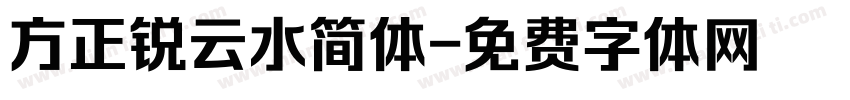 方正锐云水简体-免费字体网